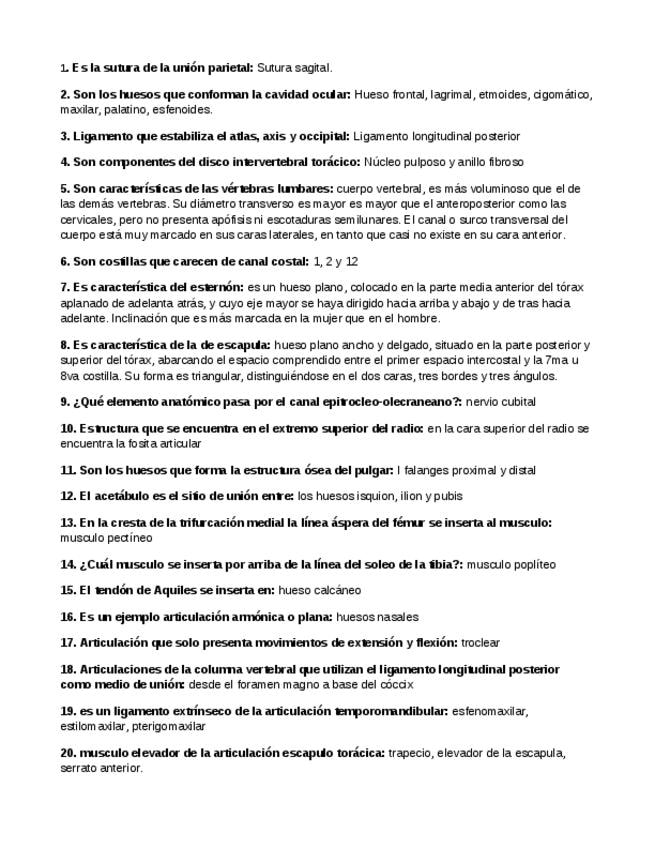 1. Es la sutura de la unión parietal: Sutura sagital.

2. Son los huesos que conforman la cavidad ocular: Hueso frontal, lagrimal, etmoides, cigomático, maxilar, palatino, esfenoides.

3. Ligamento que estabiliza el atlas, axis y occipital: Ligamento longitudinal posterior

4. Son componentes del disco intervertebral torácico: Núcleo pulposo y anillo fibroso

5. Son características de las vértebras lumbares: cuerpo vertebral, es más voluminoso que el de las demás vertebras. Su diámetro transverso es mayor es mayor que el anteroposterior como las cervicales, pero no presenta apófisis ni escotaduras semilunares. El canal o surco transversal del cuerpo está muy marcado en sus caras laterales, en tanto que casi no existe en su cara anterior.

6. Son costillas que carecen de canal costal: 1, 2 y 12

7. Es característica del esternón: es un hueso plano, colocado en la parte media anterior del tórax aplanado de adelanta atrás, y cuyo eje mayor se haya dirigido hacia arriba y abajo y de tras hacia adelante. Inclinación que es más marcada en la mujer que en el hombre.

8. Es característica de la de escapula: hueso plano ancho y delgado, situado en la parte posterior y superior del tórax, abarcando el espacio comprendido entre el primer espacio intercostal y la 7ma u 8va costilla. Su forma es triangular, distinguiéndose en el dos caras, tres bordes y tres ángulos.

9. ¿Qué elemento anatómico pasa por el canal epitrocleo-olecraneano?: nervio cubital

10. Estructura que se encuentra en el extremo superior del radio: en la cara superior del radio se encuentra la fosita articular

11. Son los huesos que forma la estructura ósea del pulgar: I falanges proximal y distal

12. El acetábulo es el sitio de unión entre: los huesos isquion, ilion y pubis

13. En la cresta de la trifurcación medial la línea áspera del fémur se inserta al musculo: musculo pectíneo

14. ¿Cuál musculo se inserta por arriba de la línea del soleo de la tibia?: musculo poplíteo

15. El tendón de Aquiles se inserta en: hueso calcáneo

16. Es un ejemplo articulación armónica o plana: huesos nasales

17. Articulación que solo presenta movimientos de extensión y flexión: troclear

18. Articulaciones de la columna vertebral que utilizan el ligamento longitudinal posterior como medio de unión: desde el foramen magno a base del cóccix

19. es un ligamento extrínseco de la articulación temporomandibular: esfenomaxilar, estilomaxilar, pterigomaxilar

20. musculo elevador de la articulación escapulo torácica: trapecio, elevador de la escapula, serrato anterior.